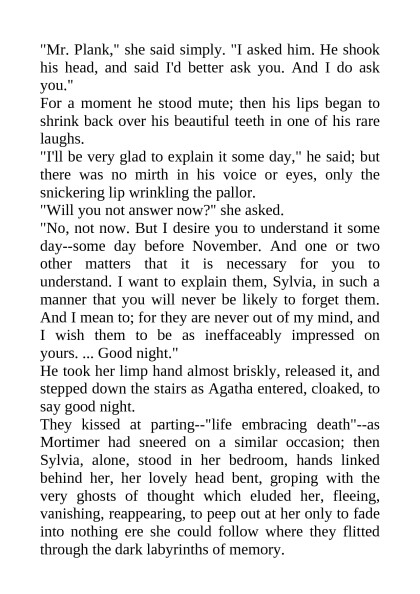 "Mr. Plank," she said simply. "I asked him. He shook his head, and said I'd better ask you. And I do ask you."

For a moment he stood mute; then his lips began to shrink back over his beautiful teeth in one of his rare laughs.

"I'll be very glad to explain it some day," he said; but there was no mirth in his voice or eyes, only the snickering lip wrinkling the pallor.

"Will you not answer now?" she asked.

"No, not now. But I desire you to understand it some day--some day before November. And one or two other matters that it is necessary for you to understand. I want to explain them, Sylvia, in such a manner that you will never be likely to forget them. And I mean to; for they are never out of my mind, and I wish them to be as ineffaceably impressed on yours. ... Good night."

He took her limp hand almost briskly, released it, and stepped down the stairs as Agatha entered, cloaked, to say good night.

They kissed at parting--"life embracing death"--as Mortimer had sneered on a similar occasion; then Sylvia, alone, stood in her bedroom, hands linked behind her, her lovely head bent, groping with the very ghosts of thought which eluded her, fleeing, vanishing, reappearing, to peep out at her only to fade into nothing ere she could follow where they flitted through the dark labyrinths of memory.